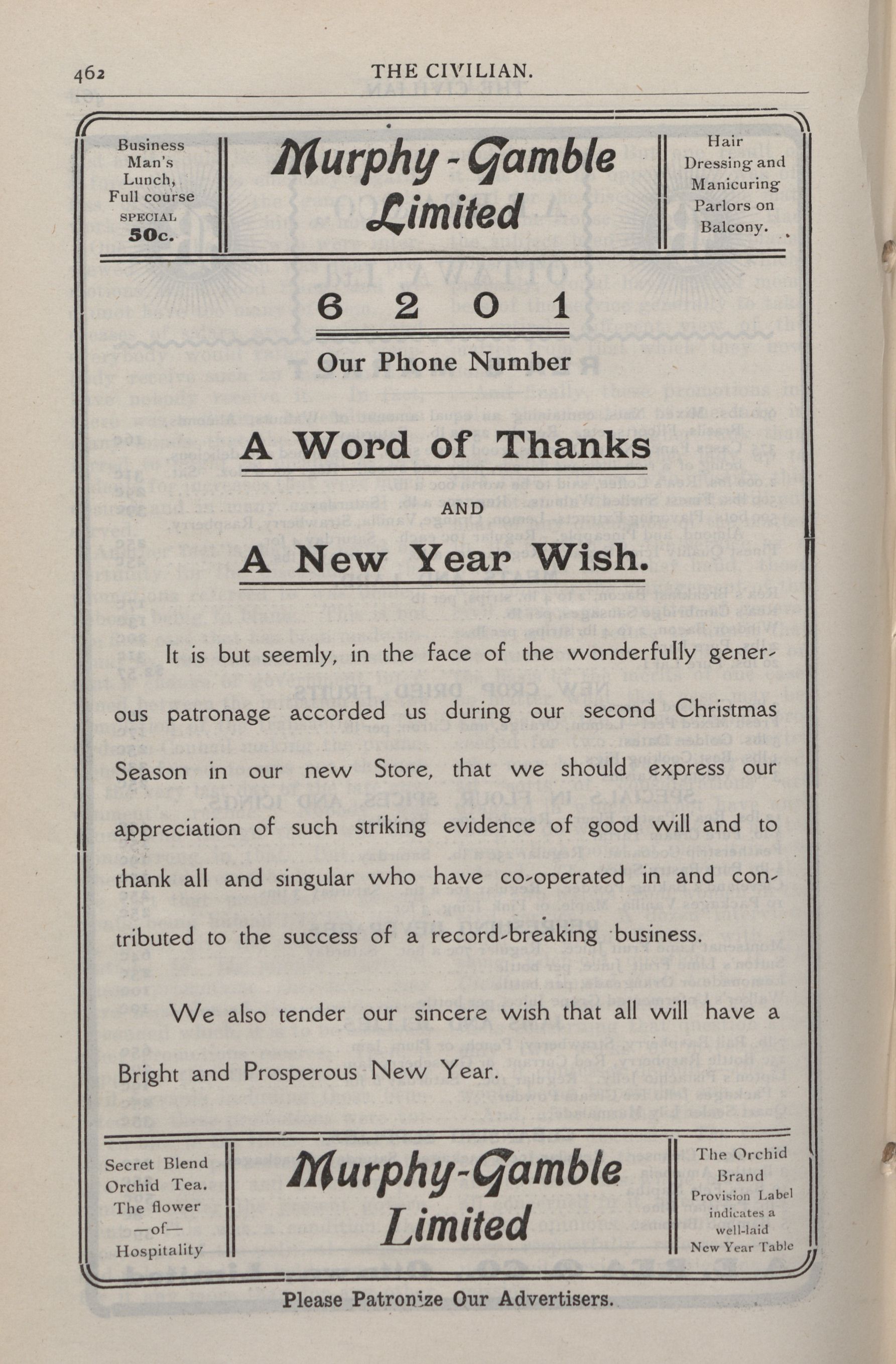 462 THE CIVILIAN.

Business Man's Lunch, Full course SPECIAL 50c.

Murphy-Gamble Limited

Hair Dressing and Manicuring Parlors on Balcony.

6 2 0 1

Our Phone Number

A Word of Thanks

AND

A New Year Wish.

It is but seemly, in the face of the wonderfully generous patronage accorded us during our second Christmas Season in our new Store, that we should express our appreciation of such striking evidence of good will and to thank all and singular who have co-operated in and contributed to the success of a record-breaking business.

We also tender our sincere wish that all will have a Bright and Prosperous New Year.

Secret Blend Orchid Tea. The flower —of— Hospitality

Murphy-Gamble Limited

The Orchid Brand Provision Label indicates a well-laid New Year Table

Please Patronize Our Advertisers.